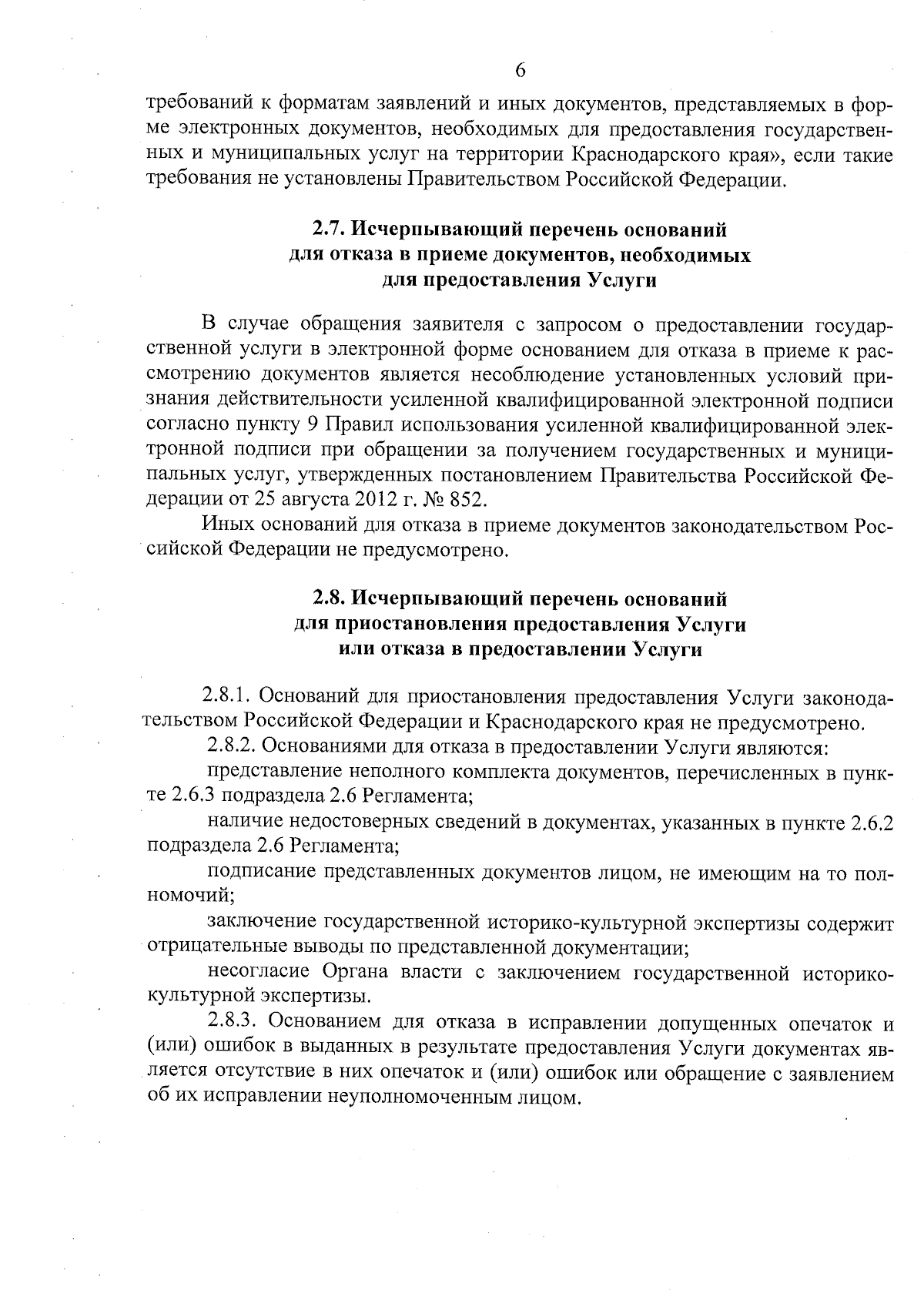 6

требований к форматам заявлений и иных документов, представляемых в форме электронных документов, необходимых для предоставления государственных и муниципальных услуг на территории Краснодарского края», если такие требования не установлены Правительством Российской Федерации.

2.7. Исчерпывающий перечень оснований для отказа в приеме документов, необходимых для предоставления Услуги

В случае обращения заявителя с запросом о предоставлении государственной услуги в электронной форме основанием для отказа в приеме к рассмотрению документов является несоблюдение установленных условий признания действительности усиленной квалифицированной электронной подписи согласно пункту 9 Правил использования усиленной квалифицированной электронной подписи при обращении за получением государственных и муниципальных услуг, утвержденных постановлением Правительства Российской Федерации от 25 августа 2012 г. № 852.

Иных оснований для отказа в приеме документов законодательством Российской Федерации не предусмотрено.

2.8. Исчерпывающий перечень оснований для приостановления предоставления Услуги или отказа в предоставлении Услуги

2.8.1. Оснований для приостановления предоставления Услуги законодательством Российской Федерации и Краснодарского края не предусмотрено.

2.8.2. Основаниями для отказа в предоставлении Услуги являются:

представление неполного комплекта документов, перечисленных в пункте 2.6.3 подраздела 2.6 Регламента;

наличие недостоверных сведений в документах, указанных в пункте 2.6.2 подраздела 2.6 Регламента;

подписание представленных документов лицом, не имеющим на то полномочий;

заключение государственной историко-культурной экспертизы содержит отрицательные выводы по представленной документации;

несогласие Органа власти с заключением государственной историко-культурной экспертизы.

2.8.3. Основанием для отказа в исправлении допущенных опечаток и (или) ошибок в выданных в результате предоставления Услуги документах является отсутствие в них опечаток и (или) ошибок или обращение с заявлением об их исправлении неуполномоченным лицом.